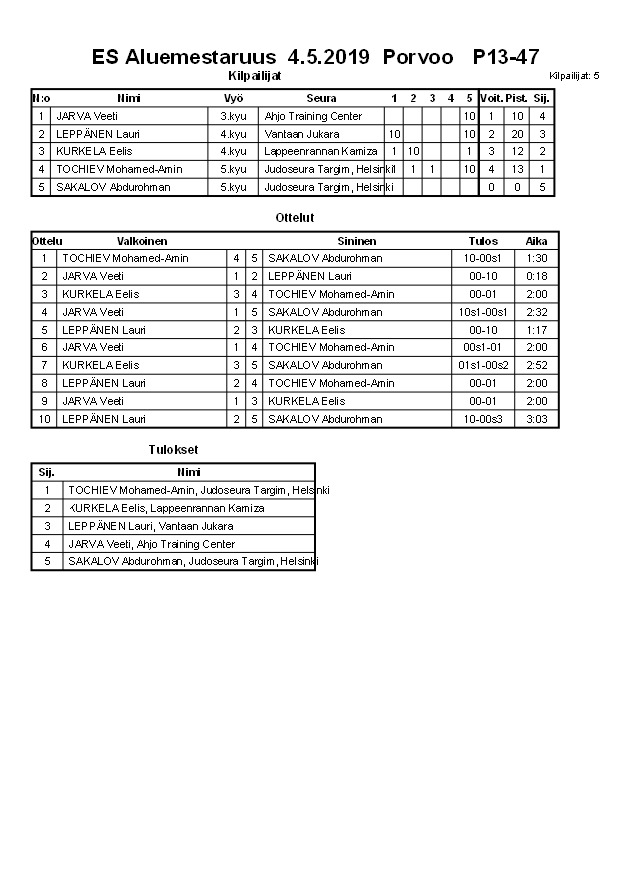 ES Aluemestaruus 4.5.2019 Porvoo P13-47

Kilpailijat

Kilpailijat: 5

| N:o | Nimi | Vyö | Seura | 1 | 2 | 3 | 4 | 5 | Voit. | Pist. | Sij. |
|---|---|---|---|---|---|---|---|---|---|---|---|
| 1 | JARVA Veeti | 3.kyu | Ahjo Training Center | | | | | 10 | 1 | 10 | 4 |
| 2 | LEPPÄNEN Lauri | 4.kyu | Vantaan Jukara | 10 | | | | 10 | 2 | 20 | 3 |
| 3 | KURKELA Eelis | 4.kyu | Lappeenrannan Kamiza | 1 | 10 | | | 1 | 3 | 12 | 2 |
| 4 | TOCHIEV Mohamed-Amin | 5.kyu | Judoseura Targim, Helsinki | 1 | 1 | 1 | | 10 | 4 | 13 | 1 |
| 5 | SAKALOV Abdurohman | 5.kyu | Judoseura Targim, Helsinki | | | | | | 0 | 0 | 5 |

Ottelut

| Ottelu | Valkoinen | | | Sininen | Tulos | Aika |
|---|---|---|---|---|---|---|
| 1 | TOCHIEV Mohamed-Amin | 4 | 5 | SAKALOV Abdurohman | 10-00s1 | 1:30 |
| 2 | JARVA Veeti | 1 | 2 | LEPPÄNEN Lauri | 00-10 | 0:18 |
| 3 | KURKELA Eelis | 3 | 4 | TOCHIEV Mohamed-Amin | 00-01 | 2:00 |
| 4 | JARVA Veeti | 1 | 5 | SAKALOV Abdurohman | 10s1-00s1 | 2:32 |
| 5 | LEPPÄNEN Lauri | 2 | 3 | KURKELA Eelis | 00-10 | 1:17 |
| 6 | JARVA Veeti | 1 | 4 | TOCHIEV Mohamed-Amin | 00s1-01 | 2:00 |
| 7 | KURKELA Eelis | 3 | 5 | SAKALOV Abdurohman | 01s1-00s2 | 2:52 |
| 8 | LEPPÄNEN Lauri | 2 | 4 | TOCHIEV Mohamed-Amin | 00-01 | 2:00 |
| 9 | JARVA Veeti | 1 | 3 | KURKELA Eelis | 00-01 | 2:00 |
| 10 | LEPPÄNEN Lauri | 2 | 5 | SAKALOV Abdurohman | 10-00s3 | 3:03 |

Tulokset

| Sij. | Nimi |
|---|---|
| 1 | TOCHIEV Mohamed-Amin, Judoseura Targim, Helsinki |
| 2 | KURKELA Eelis, Lappeenrannan Kamiza |
| 3 | LEPPÄNEN Lauri, Vantaan Jukara |
| 4 | JARVA Veeti, Ahjo Training Center |
| 5 | SAKALOV Abdurohman, Judoseura Targim, Helsinki |